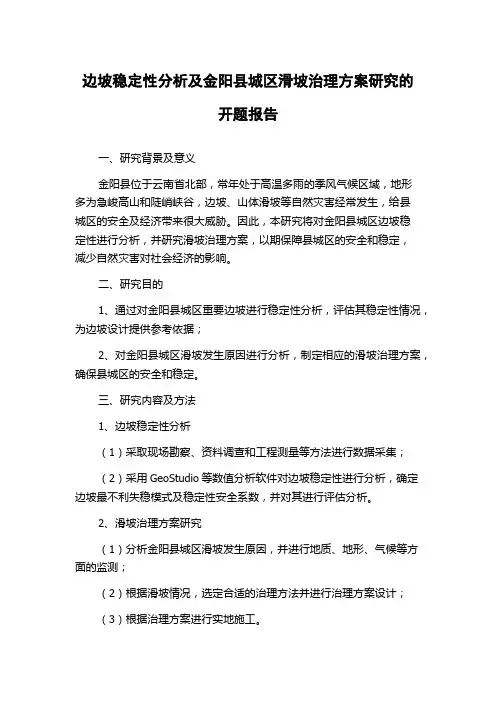 边坡稳定性分析及金阳县城区滑坡治理方案研究的开题报告

一、研究背景及意义

金阳县位于云南省北部，常年处于高温多雨的季风气候区域，地形多为急峻高山和陡峭峡谷，边坡、山体滑坡等自然灾害经常发生，给县城区的安全及经济带来很大威胁。因此，本研究将对金阳县城区边坡稳定性进行分析，并研究滑坡治理方案，以期保障县城区的安全和稳定，减少自然灾害对社会经济的影响。

二、研究目的

1、通过对金阳县城区重要边坡进行稳定性分析，评估其稳定性情况，为边坡设计提供参考依据；

2、对金阳县城区滑坡发生原因进行分析，制定相应的滑坡治理方案，确保县城区的安全和稳定。

三、研究内容及方法

1、边坡稳定性分析

（1）采取现场勘察、资料调查和工程测量等方法进行数据采集；

（2）采用 GeoStudio 等数值分析软件对边坡稳定性进行分析，确定边坡最不利失稳模式及稳定性安全系数，并对其进行评估分析。

2、滑坡治理方案研究

（1）分析金阳县城区滑坡发生原因，并进行地质、地形、气候等方面的监测；

（2）根据滑坡情况，选定合适的治理方法并进行治理方案设计；

（3）根据治理方案进行实地施工。